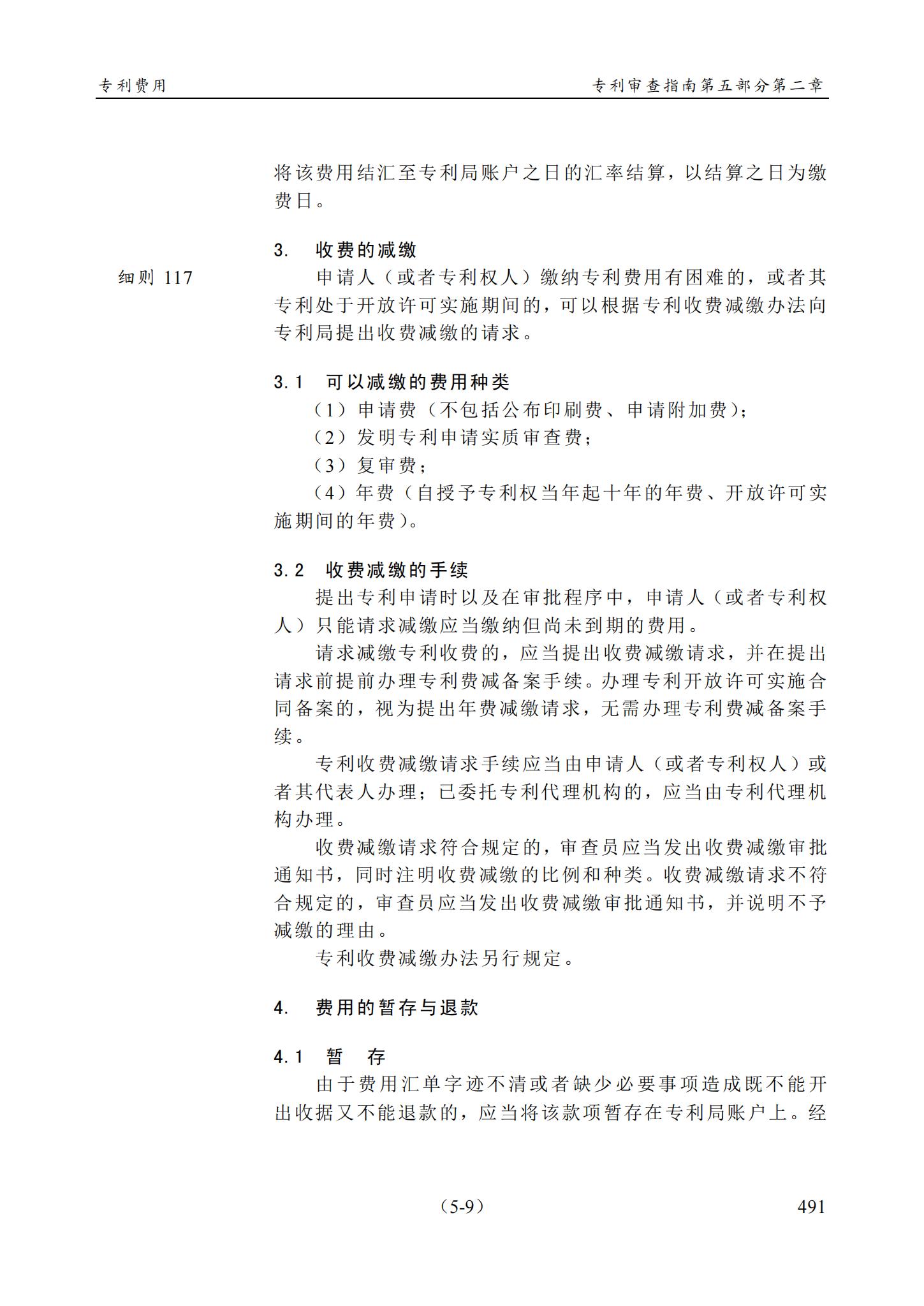 专利费用　　专利审查指南第五部分第二章

将该费用结汇至专利局账户之日的汇率结算，以结算之日为缴费日。

3.　收费的减缴

细则 117

申请人（或者专利权人）缴纳专利费用有困难的，或者其专利处于开放许可实施期间的，可以根据专利收费减缴办法向专利局提出收费减缴的请求。

3.1　可以减缴的费用种类

（1）申请费（不包括公布印刷费、申请附加费）；

（2）发明专利申请实质审查费；

（3）复审费；

（4）年费（自授予专利权当年起十年的年费、开放许可实施期间的年费）。

3.2　收费减缴的手续

提出专利申请时以及在审批程序中，申请人（或者专利权人）只能请求减缴应当缴纳但尚未到期的费用。

请求减缴专利收费的，应当提出收费减缴请求，并在提出请求前提前办理专利费减备案手续。办理专利开放许可实施合同备案的，视为提出年费减缴请求，无需办理专利费减备案手续。

专利收费减缴请求手续应当由申请人（或者专利权人）或者其代表人办理；已委托专利代理机构的，应当由专利代理机构办理。

收费减缴请求符合规定的，审查员应当发出收费减缴审批通知书，同时注明收费减缴的比例和种类。收费减缴请求不符合规定的，审查员应当发出收费减缴审批通知书，并说明不予减缴的理由。

专利收费减缴办法另行规定。

4.　费用的暂存与退款

4.1　暂　存

由于费用汇单字迹不清或者缺少必要事项造成既不能开出收据又不能退款的，应当将该款项暂存在专利局账户上。经

（5-9）　491